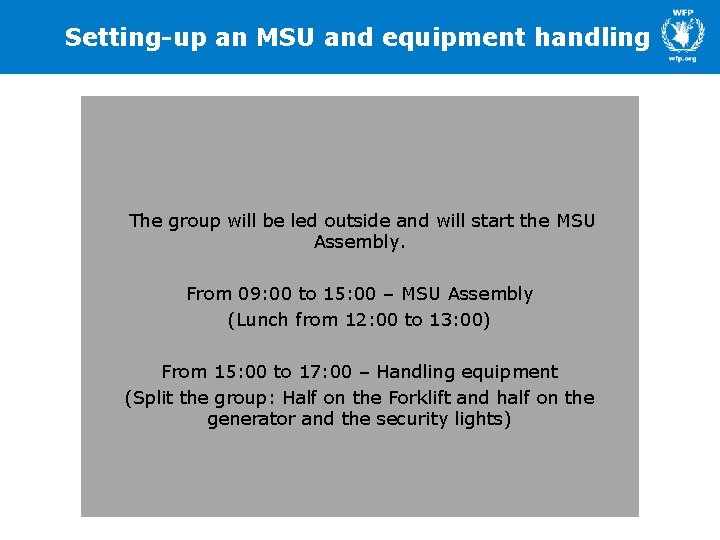 Setting-up an MSU and equipment handling

WFP

wfp.org

The group will be led outside and will start the MSU Assembly.

From 09:00 to 15:00 – MSU Assembly

(Lunch from 12:00 to 13:00)

From 15:00 to 17:00 – Handling equipment

(Split the group: Half on the Forklift and half on the generator and the security lights)